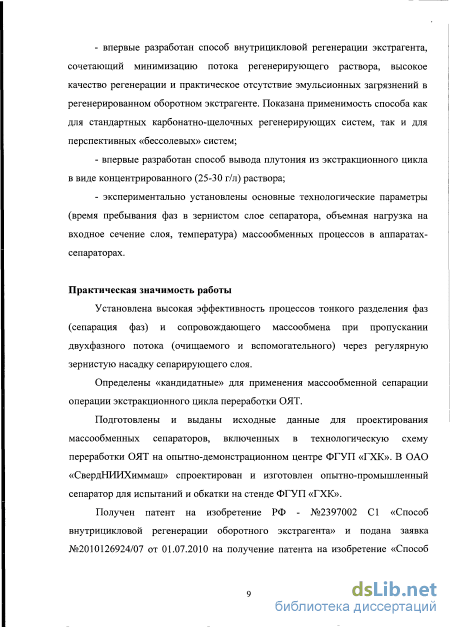 - впервые разработан способ внутрицикловой регенерации экстрагента, сочетающий минимизацию потока регенерирующего раствора, высокое качество регенерации и практическое отсутствие эмульсионных загрязнений в регенерированном оборотном экстрагенте. Показана применимость способа как для стандартных карбонатно-щелочных регенерирующих систем, так и для перспективных «бессолевых» систем;

- впервые разработан способ вывода плутония из экстракционного цикла в виде концентрированного (25-30 г/л) раствора;

- экспериментально установлены основные технологические параметры (время пребывания фаз в зернистом слое сепаратора, объемная нагрузка на входное сечение слоя, температура) массообменных процессов в аппаратах-сепараторах.

Практическая значимость работы

Установлена высокая эффективность процессов тонкого разделения фаз (сепарация фаз) и сопровождающего массообмена при пропускании двухфазного потока (очищаемого и вспомогательного) через регулярную зернистую насадку сепарирующего слоя.

Определены «кандидатные» для применения массообменной сепарации операции экстракционного цикла переработки ОЯТ.

Подготовлены и выданы исходные данные для проектирования массообменных сепараторов, включенных в технологическую схему переработки ОЯТ на опытно-демонстрационном центре ФГУП «ГХК». В ОАО «СвердНИИХиммаш» спроектирован и изготовлен опытно-промышленный сепаратор для испытаний и обкатки на стенде ФГУП «ГХК».

Получен патент на изобретение РФ - №2397002 С1 «Способ внутрицикловой регенерации оборотного экстрагента» и подана заявка №2010126924/07 от 01.07.2010 на получение патента на изобретение «Способ

9

dsLib.net
библиотека диссертаций